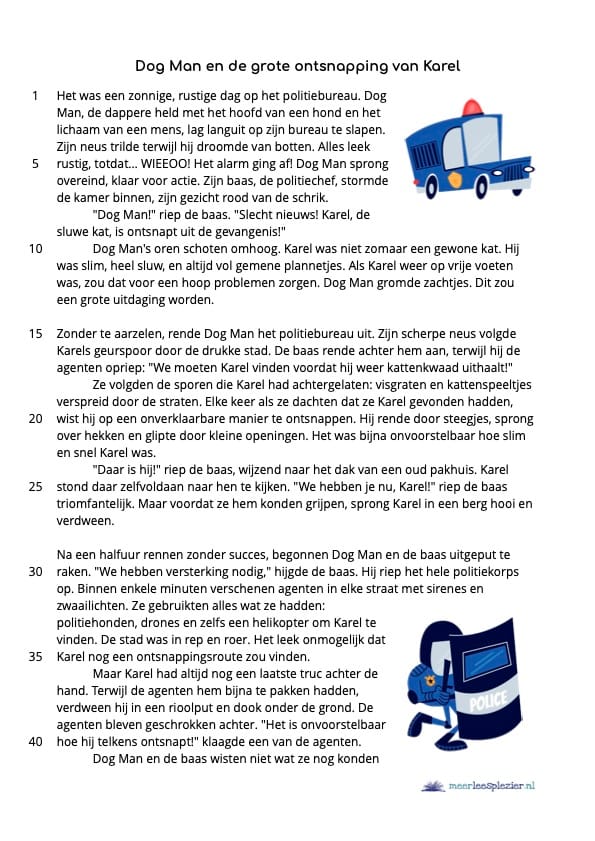 Dog Man en de grote ontsnapping van Karel

1 Het was een zonnige, rustige dag op het politiebureau. Dog Man, de dappere held met het hoofd van een hond en het lichaam van een mens, lag languit op zijn bureau te slapen. Zijn neus trilde terwijl hij droomde van botten. Alles leek 5 rustig, totdat... WIEEOO! Het alarm ging af! Dog Man sprong overeind, klaar voor actie. Zijn baas, de politiechef, stormde de kamer binnen, zijn gezicht rood van de schrik.

"Dog Man!" riep de baas. "Slecht nieuws! Karel, de sluwe kat, is ontsnapt uit de gevangenis!"

10 Dog Man's oren schoten omhoog. Karel was niet zomaar een gewone kat. Hij was slim, heel sluw, en altijd vol gemene plannetjes. Als Karel weer op vrije voeten was, zou dat voor een hoop problemen zorgen. Dog Man gromde zachtjes. Dit zou een grote uitdaging worden.

15 Zonder te aarzelen, rende Dog Man het politiebureau uit. Zijn scherpe neus volgde Karels geurspoor door de drukke stad. De baas rende achter hem aan, terwijl hij de agenten opriep: "We moeten Karel vinden voordat hij weer kattenkwaad uithaalt!"

Ze volgden de sporen die Karel had achtergelaten: visgraten en kattenspeeltjes verspreid door de straten. Elke keer als ze dachten dat ze Karel gevonden hadden, 20 wist hij op een onverklaarbare manier te ontsnappen. Hij rende door steegjes, sprong over hekken en glipte door kleine openingen. Het was bijna onvoorstelbaar hoe slim en snel Karel was.

"Daar is hij!" riep de baas, wijzend naar het dak van een oud pakhuis. Karel 25 stond daar zelfvoldaan naar hen te kijken. "We hebben je nu, Karel!" riep de baas triomfantelijk. Maar voordat ze hem konden grijpen, sprong Karel in een berg hooi en verdween.

Na een halfuur rennen zonder succes, begonnen Dog Man en de baas uitgeput te 30 raken. "We hebben versterking nodig," hijgde de baas. Hij riep het hele politiekorps op. Binnen enkele minuten verschenen agenten in elke straat met sirenes en zwaailichten. Ze gebruikten alles wat ze hadden: politiehonden, drones en zelfs een helikopter om Karel te vinden. De stad was in rep en roer. Het leek onmogelijk dat 35 Karel nog een ontsnappingsroute zou vinden.

Maar Karel had altijd nog een laatste truc achter de hand. Terwijl de agenten hem bijna te pakken hadden, verdween hij in een rioolput en dook onder de grond. De agenten bleven geschrokken achter. "Het is onvoorstelbaar 40 hoe hij telkens ontsnapt!" klaagde een van de agenten.

Dog Man en de baas wisten niet wat ze nog konden

POLICE

meerleesplezier.nl